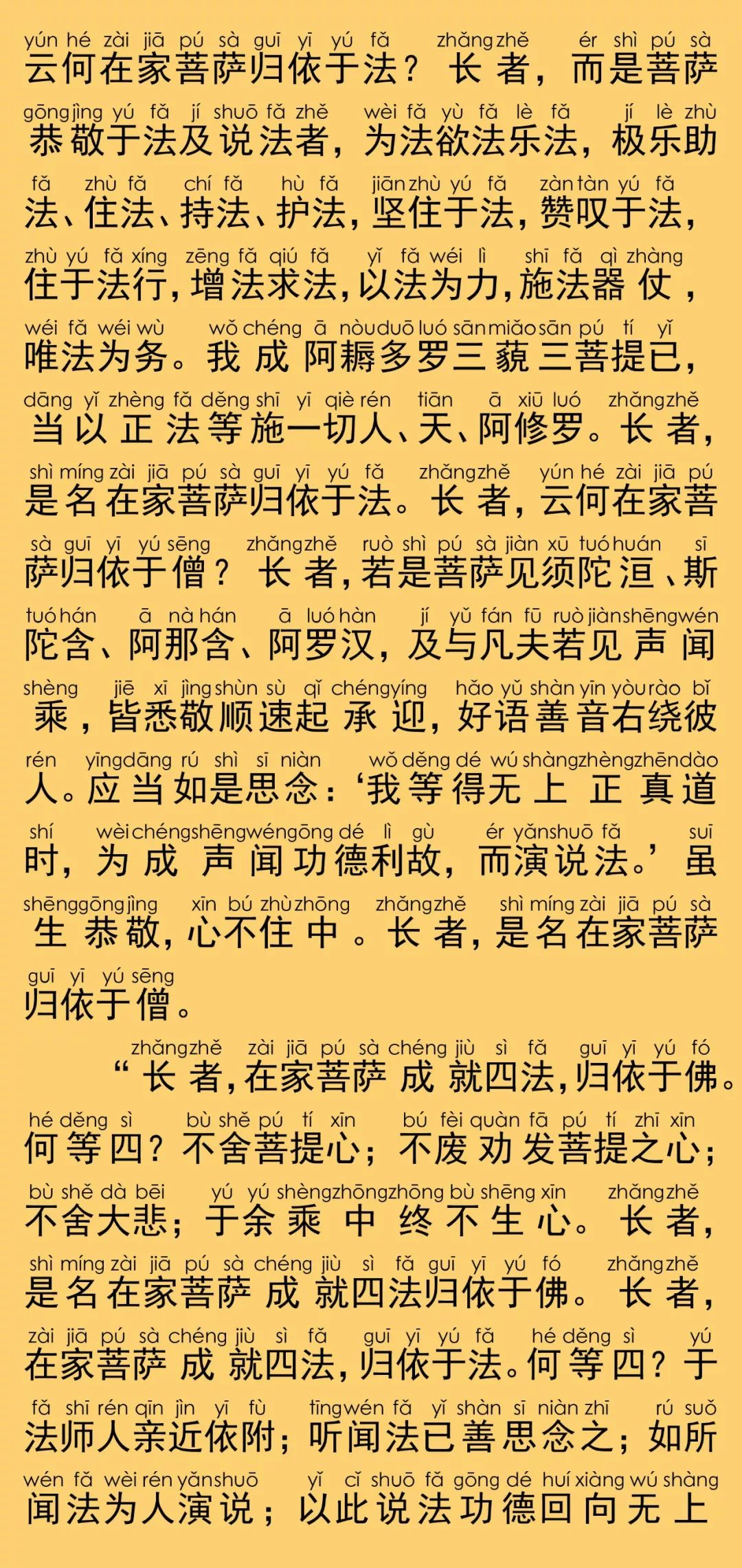 yún hé zài jiā pú sà guī yī yú fǎ zhǎng zhě ér shì pú sà
云何在家菩萨归依于法？长者，而是菩萨

gōng jìng yú fǎ jí shuō fǎ zhě wèi fǎ yù fǎ lè fǎ jí lè zhù
恭敬于法及说法者，为法欲法乐法，极乐助

fǎ zhù fǎ chí fǎ hù fǎ jiān zhù yú fǎ zàn tàn yú fǎ
法、住法、持法、护法，坚住于法，赞叹于法，

zhù yú fǎ xíng zēng fǎ qiú fǎ yǐ fǎ wéi lì shī fǎ qì zhàng
住于法行，增法求法，以法为力，施法器仗，

wéi fǎ wéi wù wǒ chéng ā nòu duō luó sān miǎo sān pú tí yǐ
唯法为务。我成阿耨多罗三藐三菩提已，

dāng yǐ zhèng fǎ děng shī yī qiè rén tiān ā xiū luó zhǎng zhě
当以正法等施一切人、天、阿修罗。长者，

shì míng zài jiā pú sà guī yī yú fǎ zhǎng zhě yún hé zài jiā pú
是名在家菩萨归依于法。长者，云何在家菩

sà guī yī yú sēng zhǎng zhě ruò shì pú sà jiàn xū tuó huán sī
萨归依于僧？长者，若是菩萨见须陀洹、斯

tuó hán ā nà hán ā luó hàn jí yǔ fán fū ruò jiàn shēng wén
陀含、阿那含、阿罗汉，及与凡夫若见声闻

shèng jiē xī jìng shùn sù qǐ chéng yíng hǎo yǔ shàn yīn yòu rào bǐ
乘，皆悉敬顺速起承迎，好语善音右绕彼

rén yīng dāng rú shì sī niàn wǒ děng dé wú shàng zhèng zhēn dào
人。应当如是思念：‘我等得无上正真道

shí wèi chéng shēng wén gōng dé lì gù ér yǎn shuō fǎ suī
时，为成声闻功德利故，而演说法。’虽

shēng gōng jìng xīn bú zhù zhōng zhǎng zhě shì míng zài jiā pú sà
生恭敬，心不住中。长者，是名在家菩萨

guī yī yú sēng
归依于僧。

zhǎng zhě zài jiā pú sà chéng jiù sì fǎ guī yī yú fó
“长者，在家菩萨成就四法，归依于佛。

hé děng sì bù shě pú tí xīn bú fèi quàn fā pú tí zhī xīn
何等四？不舍菩提心；不废劝发菩提之心；

bù shě dà bēi yú yú shèng zhōng zhōng bù shēng xīn zhǎng zhě
不舍大悲；于余乘中终不生心。长者，

shì míng zài jiā pú sà chéng jiù sì fǎ guī yī yú fó zhǎng zhě
是名在家菩萨成就四法归依于佛。长者，

zài jiā pú sà chéng jiù sì fǎ guī yī yú fǎ hé děng sì yú
在家菩萨成就四法，归依于法。何等四？于

fǎ shī rén qīn jìn yī fù tīng wén fǎ yǐ shàn sī niàn zhī rú suǒ
法师人亲近依附；听闻法已善思念之；如所

wén fǎ wèi rén yǎn shuō yǐ cǐ shuō fǎ gōng dé huí xiàng wú shàng
闻法为人演说；以此说法功德回向无上